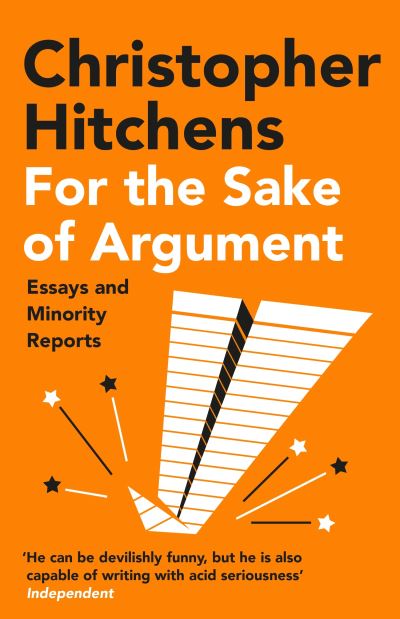 Christopher Hitchens
For the Sake of Argument

Essays and Minority Reports

'He can be devilishly funny, but he is also capable of writing with acid seriousness'
Independent